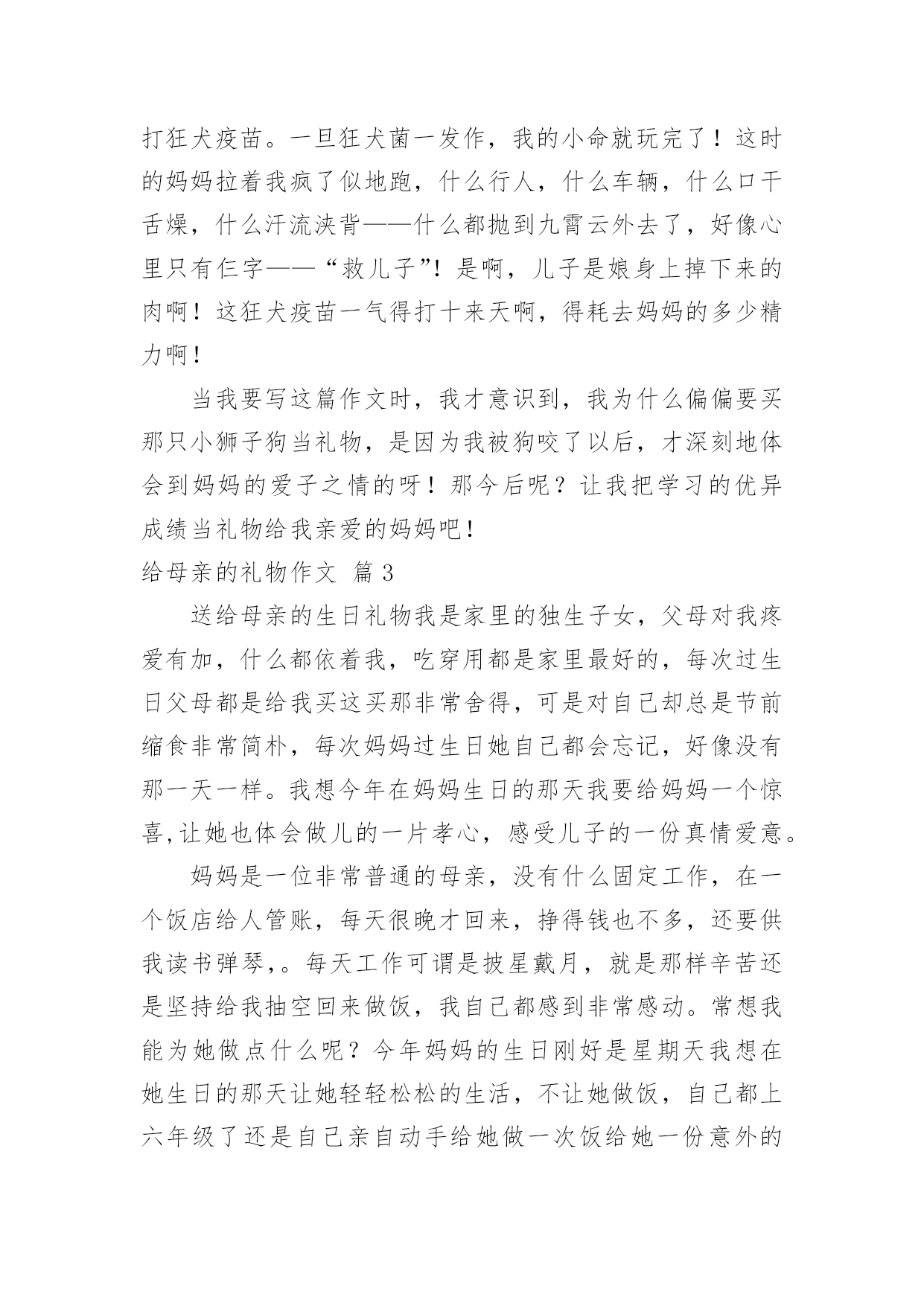 打狂犬疫苗。一旦狂犬菌一发作，我的小命就玩完了！这时的妈妈拉着我疯了似地跑，什么行人，什么车辆，什么口干舌燥，什么汗流浃背——什么都抛到九霄云外去了，好像心里只有仨字——“救儿子”！是啊，儿子是娘身上掉下来的肉啊！这狂犬疫苗一气得打十来天啊，得耗去妈妈的多少精力啊！

当我要写这篇作文时，我才意识到，我为什么偏偏要买那只小狮子狗当礼物，是因为我被狗咬了以后，才深刻地体会到妈妈的爱子之情的呀！那今后呢？让我把学习的优异成绩当礼物给我亲爱的妈妈吧！

给母亲的礼物作文 篇3

送给母亲的生日礼物我是家里的独生子女，父母对我疼爱有加，什么都依着我，吃穿用都是家里最好的，每次过生日父母都是给我买这买那非常舍得，可是对自己却总是节前缩食非常简朴，每次妈妈过生日她自己都会忘记，好像没有那一天一样。我想今年在妈妈生日的那天我要给妈妈一个惊喜,让她也体会做儿的一片孝心，感受儿子的一份真情爱意。

妈妈是一位非常普通的母亲，没有什么固定工作，在一个饭店给人管账，每天很晚才回来，挣得钱也不多，还要供我读书弹琴,。每天工作可谓是披星戴月，就是那样辛苦还是坚持给我抽空回来做饭，我自己都感到非常感动。常想我能为她做点什么呢？今年妈妈的生日刚好是星期天我想在她生日的那天让她轻轻松松的生活，不让她做饭，自己都上六年级了还是自己亲自动手给她做一次饭给她一份意外的